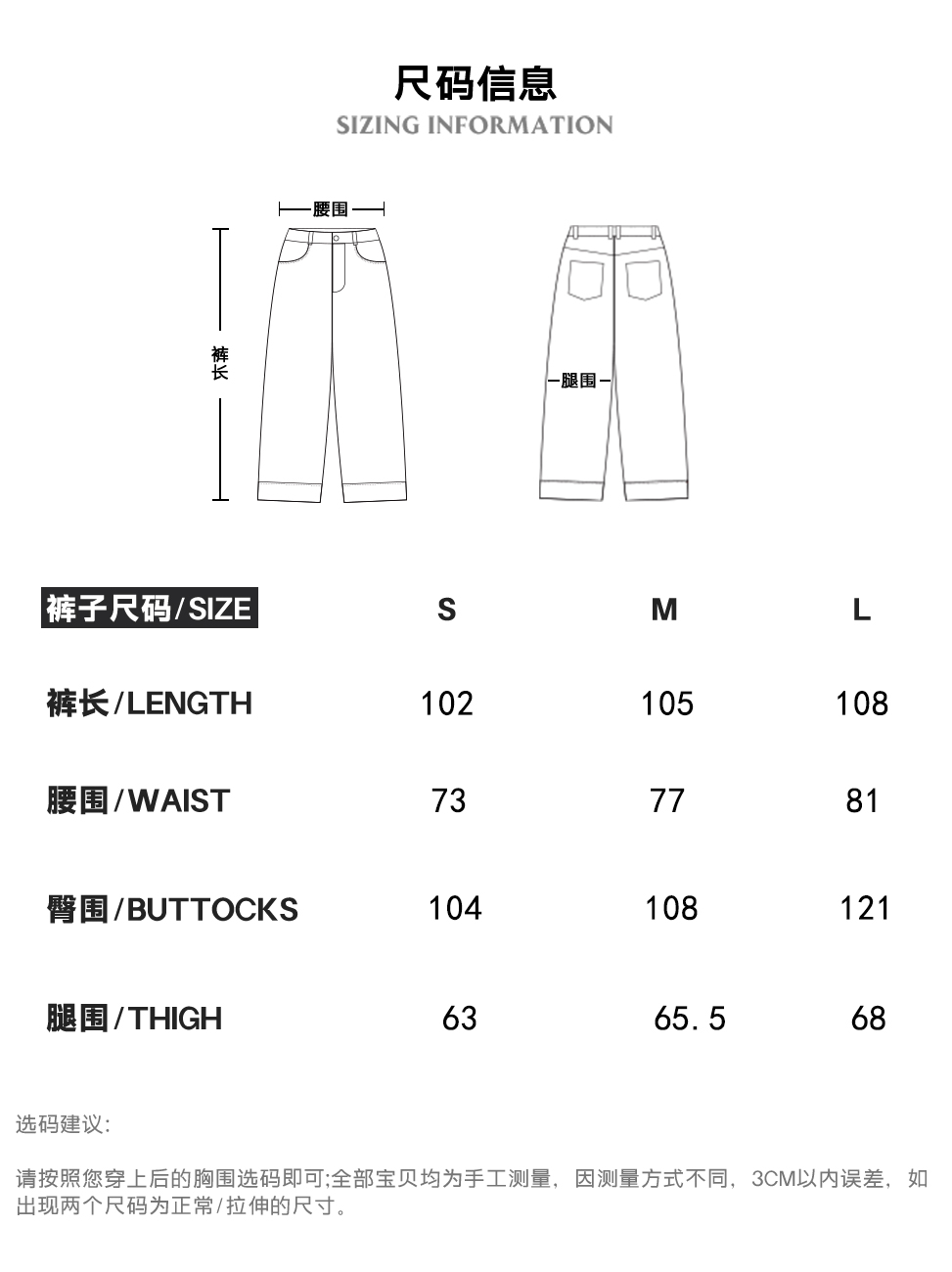 尺码信息
SIZING INFORMATION

腰围

裤长

腿围

| 裤子尺码/SIZE | S | M | L |
|---|---|---|---|
| 裤长/LENGTH | 102 | 105 | 108 |
| 腰围/WAIST | 73 | 77 | 81 |
| 臀围/BUTTOCKS | 104 | 108 | 121 |
| 腿围/THIGH | 63 | 65.5 | 68 |

选码建议:

请按照您穿上后的胸围选码即可;全部宝贝均为手工测量，因测量方式不同，3CM以内误差，如出现两个尺码为正常/拉伸的尺寸。